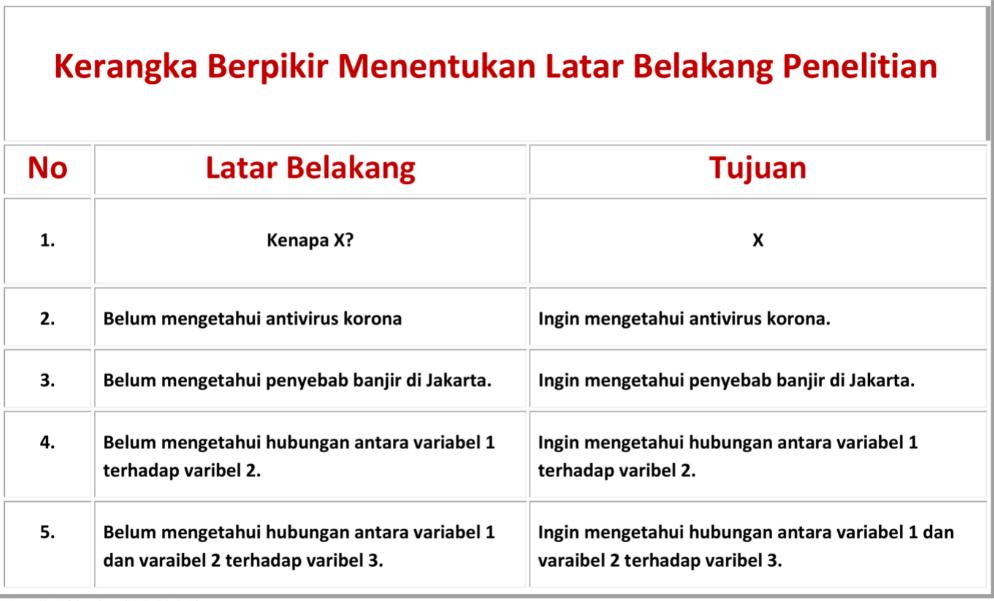 Kerangka Berpikir Menentukan Latar Belakang Penelitian

| No | Latar Belakang | Tujuan |
|---|---|---|
| 1. | Kenapa X? | X |
| 2. | Belum mengetahui antivirus korona | Ingin mengetahui antivirus korona. |
| 3. | Belum mengetahui penyebab banjir di Jakarta. | Ingin mengetahui penyebab banjir di Jakarta. |
| 4. | Belum mengetahui hubungan antara variabel 1 terhadap varibel 2. | Ingin mengetahui hubungan antara variabel 1 terhadap varibel 2. |
| 5. | Belum mengetahui hubungan antara variabel 1 dan varaibel 2 terhadap varibel 3. | Ingin mengetahui hubungan antara variabel 1 dan varaibel 2 terhadap varibel 3. |